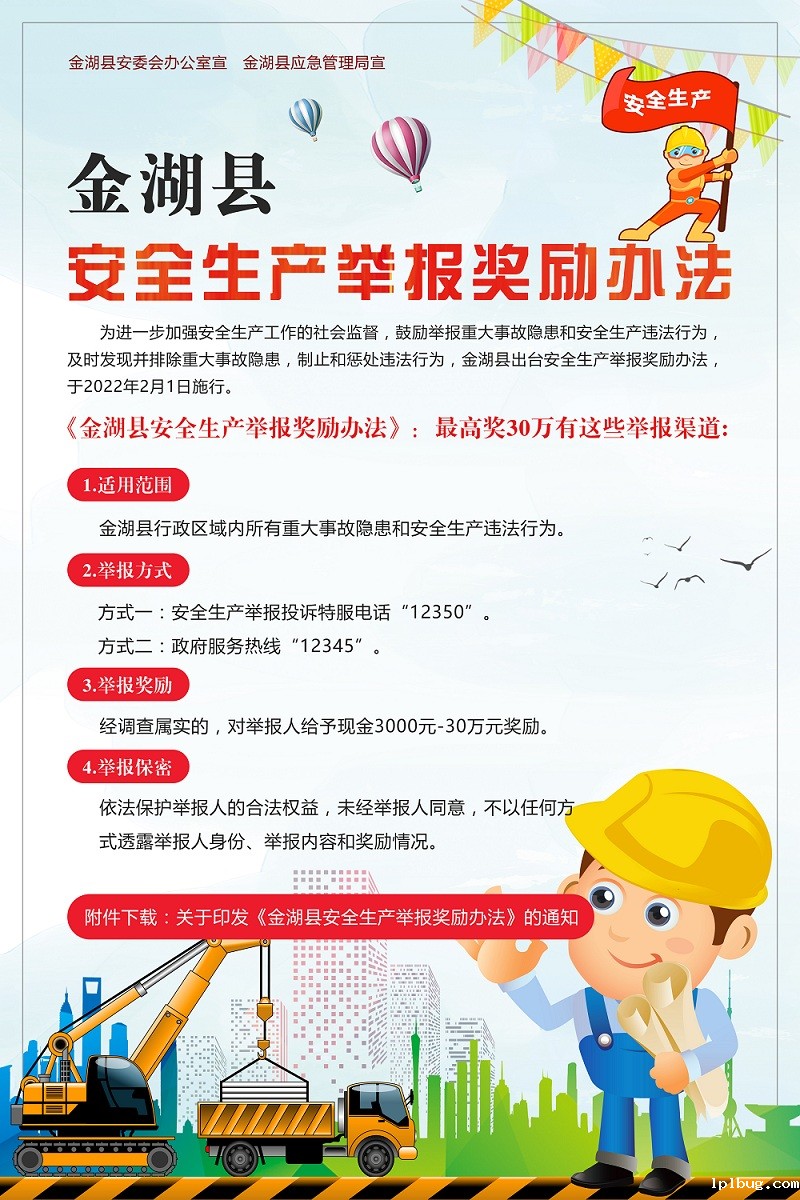 金湖县安委会办公室宣　金湖县应急管理局宣

安全生产

金湖县

安全生产举报奖励办法

为进一步加强安全生产工作的社会监督，鼓励举报重大事故隐患和安全生产违法行为，及时发现并排除重大事故隐患，制止和惩处违法行为，金湖县出台安全生产举报奖励办法，于2022年2月1日施行。

《金湖县安全生产举报奖励办法》：最高奖30万有这些举报渠道：

1.适用范围

金湖县行政区域内所有重大事故隐患和安全生产违法行为。

2.举报方式

方式一：安全生产举报投诉特服电话“12350”。

方式二：政府服务热线“12345”。

3.举报奖励

经调查属实的，对举报人给予现金3000元-30万元奖励。

4.举报保密

依法保护举报人的合法权益，未经举报人同意，不以任何方式透露举报人身份、举报内容和奖励情况。

附件下载：关于印发《金湖县安全生产举报奖励办法》的通知

lplbug.com